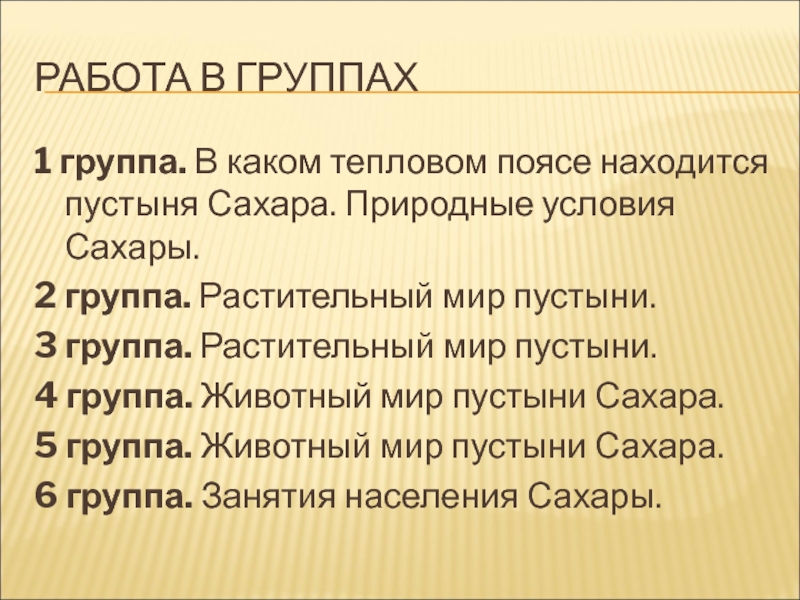 РАБОТА В ГРУППАХ

1 группа. В каком тепловом поясе находится пустыня Сахара. Природные условия Сахары.

2 группа. Растительный мир пустыни.

3 группа. Растительный мир пустыни.

4 группа. Животный мир пустыни Сахара.

5 группа. Животный мир пустыни Сахара.

6 группа. Занятия населения Сахары.